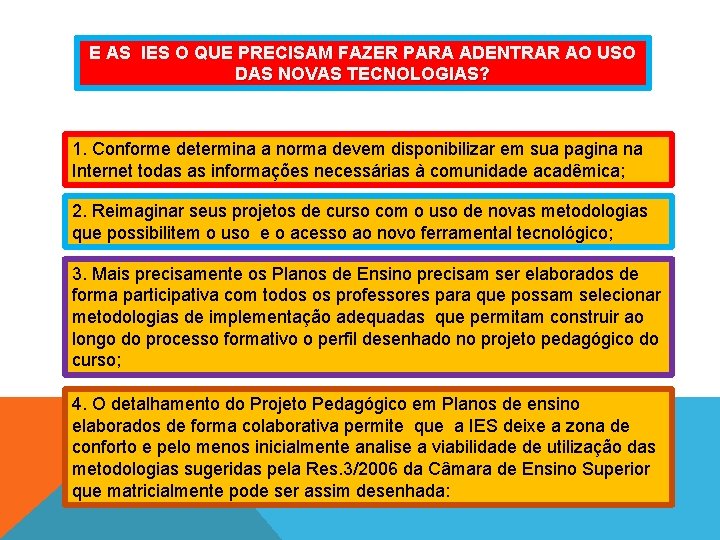 E AS IES O QUE PRECISAM FAZER PARA ADENTRAR AO USO DAS NOVAS TECNOLOGIAS?

1. Conforme determina a norma devem disponibilizar em sua pagina na Internet todas as informações necessárias à comunidade acadêmica;

2. Reimaginar seus projetos de curso com o uso de novas metodologias que possibilitem o uso e o acesso ao novo ferramental tecnológico;

3. Mais precisamente os Planos de Ensino precisam ser elaborados de forma participativa com todos os professores para que possam selecionar metodologias de implementação adequadas que permitam construir ao longo do processo formativo o perfil desenhado no projeto pedagógico do curso;

4. O detalhamento do Projeto Pedagógico em Planos de ensino elaborados de forma colaborativa permite que a IES deixe a zona de conforto e pelo menos inicialmente analise a viabilidade de utilização das metodologias sugeridas pela Res.3/2006 da Câmara de Ensino Superior que matricialmente pode ser assim desenhada: